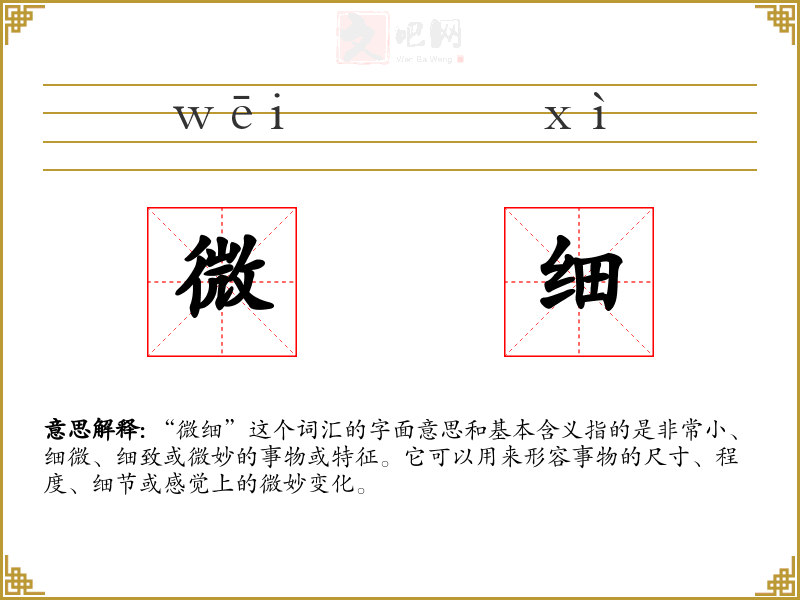 wēi xì

微 细

意思解释:“微细”这个词汇的字面意思和基本含义指的是非常小、细微、细致或微妙的事物或特征。它可以用来形容事物的尺寸、程度、细节或感觉上的微妙变化。

文吧网
Wen Ba Wang